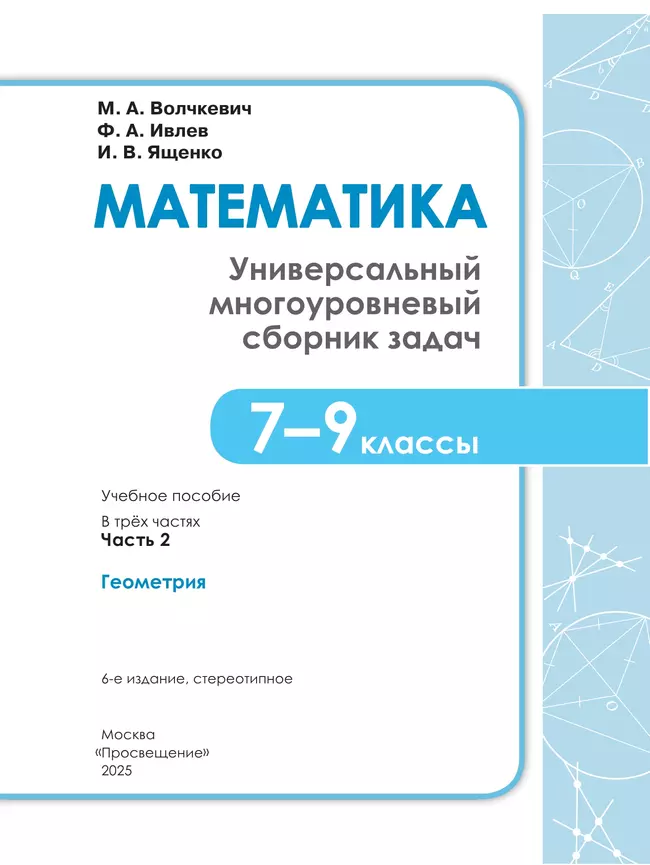 М. А. Волчкевич
Ф. А. Ивлев
И. В. Ященко

МАТЕМАТИКА

Универсальный многоуровневый сборник задач

7–9 классы

Учебное пособие
В трёх частях
Часть 2

Геометрия

6-е издание, стереотипное

Москва
«Просвещение»
2025